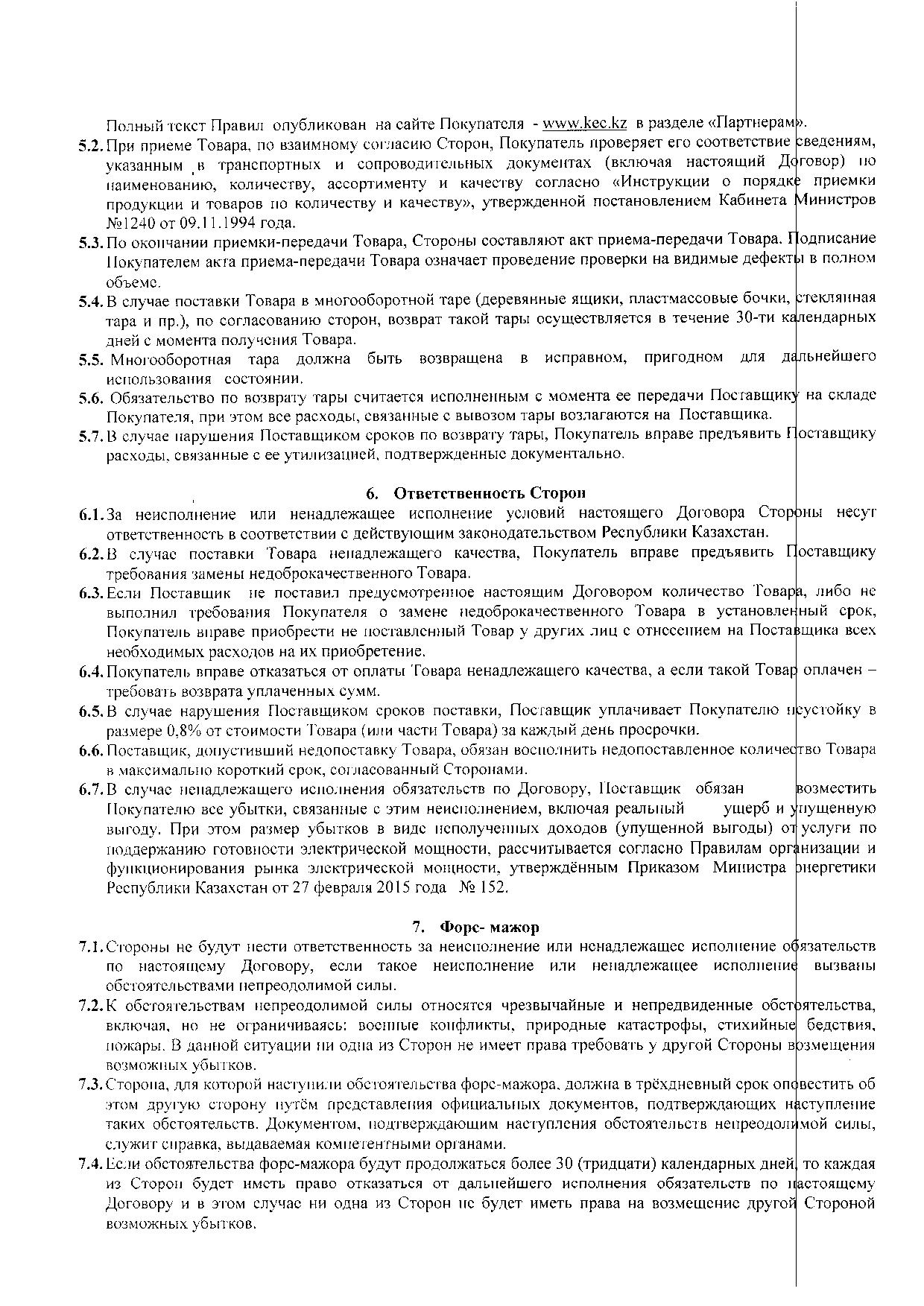 Полный текст Правил опубликован на сайте Покупателя - www.kec.kz в разделе «Партнерам».

5.2. При приеме Товара, по взаимному согласию Сторон, Покупатель проверяет его соответствие сведениям, указанным в транспортных и сопроводительных документах (включая настоящий Договор) по наименованию, количеству, ассортименту и качеству согласно «Инструкции о порядке приемки продукции и товаров по количеству и качеству», утвержденной постановлением Кабинета Министров №1240 от 09.11.1994 года.

5.3. По окончании приемки-передачи Товара, Стороны составляют акт приема-передачи Товара. Подписание Покупателем акта приема-передачи Товара означает проведение проверки на видимые дефекты в полном объеме.

5.4. В случае поставки Товара в многооборотной таре (деревянные ящики, пластмассовые бочки, стеклянная тара и пр.), по согласованию сторон, возврат такой тары осуществляется в течение 30-ти календарных дней с момента получения Товара.

5.5. Многооборотная тара должна быть возвращена в исправном, пригодном для дальнейшего использования состоянии.

5.6. Обязательство по возврату тары считается исполненным с момента ее передачи Поставщику на складе Покупателя, при этом все расходы, связанные с вывозом тары возлагаются на Поставщика.

5.7. В случае нарушения Поставщиком сроков по возврату тары, Покупатель вправе предъявить Поставщику расходы, связанные с ее утилизацией, подтвержденные документально.

6. Ответственность Сторон

6.1. За неисполнение или ненадлежащее исполнение условий настоящего Договора Стороны несут ответственность в соответствии с действующим законодательством Республики Казахстан.

6.2. В случае поставки Товара ненадлежащего качества, Покупатель вправе предъявить Поставщику требования замены недоброкачественного Товара.

6.3. Если Поставщик не поставил предусмотренное настоящим Договором количество Товара, либо не выполнил требования Покупателя о замене недоброкачественного Товара в установленный срок, Покупатель вправе приобрести не поставленный Товар у других лиц с отнесением на Поставщика всех необходимых расходов на их приобретение.

6.4. Покупатель вправе отказаться от оплаты Товара ненадлежащего качества, а если такой Товар оплачен – требовать возврата уплаченных сумм.

6.5. В случае нарушения Поставщиком сроков поставки, Поставщик уплачивает Покупателю неустойку в размере 0,8% от стоимости Товара (или части Товара) за каждый день просрочки.

6.6. Поставщик, допустивший недопоставку Товара, обязан восполнить недопоставленное количество Товара в максимально короткий срок, согласованный Сторонами.

6.7. В случае ненадлежащего исполнения обязательств по Договору, Поставщик обязан возместить Покупателю все убытки, связанные с этим неисполнением, включая реальный ущерб и упущенную выгоду. При этом размер убытков в виде неполученных доходов (упущенной выгоды) от услуги по поддержанию готовности электрической мощности, рассчитывается согласно Правилам организации и функционирования рынка электрической мощности, утверждённым Приказом Министра энергетики Республики Казахстан от 27 февраля 2015 года № 152.

7. Форс- мажор

7.1. Стороны не будут нести ответственность за неисполнение или ненадлежащее исполнение обязательств по настоящему Договору, если такое неисполнение или ненадлежащее исполнение вызваны обстоятельствами непреодолимой силы.

7.2. К обстоятельствам непреодолимой силы относятся чрезвычайные и непредвиденные обстоятельства, включая, но не ограничиваясь: военные конфликты, природные катастрофы, стихийные бедствия, пожары. В данной ситуации ни одна из Сторон не имеет права требовать у другой Стороны возмещения возможных убытков.

7.3. Сторона, для которой наступили обстоятельства форс-мажора, должна в трёхдневный срок оповестить об этом другую сторону путём представления официальных документов, подтверждающих наступление таких обстоятельств. Документом, подтверждающим наступления обстоятельств непреодолимой силы, служит справка, выдаваемая компетентными органами.

7.4. Если обстоятельства форс-мажора будут продолжаться более 30 (тридцати) календарных дней, то каждая из Сторон будет иметь право отказаться от дальнейшего исполнения обязательств по настоящему Договору и в этом случае ни одна из Сторон не будет иметь права на возмещение другой Стороной возможных убытков.